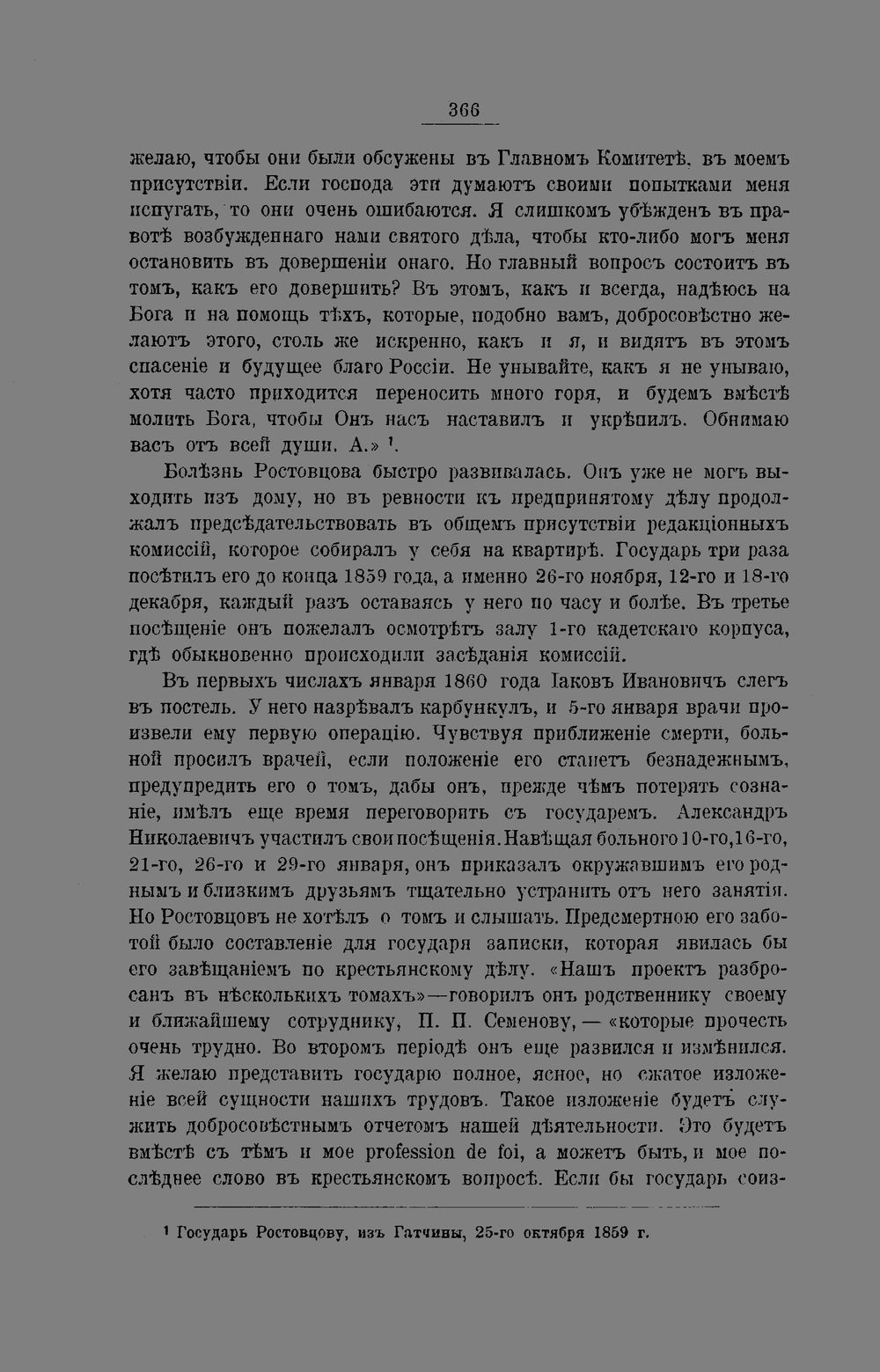 366

желаю, чтобы они были обсужены въ Главномъ Комитетѣ, въ моемъ присутствіи. Если господа эти думаютъ своими попытками меня испугать, то они очень ошибаются. Я слишкомъ убѣжденъ въ правотѣ возбужденнаго нами святого дѣла, чтобы кто-либо могъ меня остановить въ довершеніи онаго. Но главный вопросъ состоитъ въ томъ, какъ его довершить? Въ этомъ, какъ и всегда, надѣюсь на Бога и на помощь тѣхъ, которые, подобно вамъ, добросовѣстно желаютъ этого, столь же искренно, какъ и я, и видятъ въ этомъ спасеніе и будущее благо Россіи. Не унывайте, какъ я не унываю, хотя часто приходится переносить много горя, и будемъ вмѣстѣ молить Бога, чтобы Онъ насъ наставилъ и укрѣпилъ. Обнимаю васъ отъ всей души. А.» $^{1}$.

Болѣзнь Ростовцова быстро развивалась. Онъ уже не могъ выходить изъ дому, но въ ревности къ предпринятому дѣлу продолжалъ предсѣдательствовать въ общемъ присутствіи редакціонныхъ комиссій, которое собиралъ у себя на квартирѣ. Государь три раза посѣтилъ его до конца 1859 года, а именно 26-го ноября, 12-го и 18-го декабря, каждый разъ оставаясь у него по часу и болѣе. Въ третье посѣщеніе онъ пожелалъ осмотрѣть залу 1-го кадетскаго корпуса, гдѣ обыкновенно происходили засѣданія комиссій.

Въ первыхъ числахъ января 1860 года Іаковъ Ивановичъ слегъ въ постель. У него назрѣвалъ карбункулъ, и 5-го января врачи произвели ему первую операцію. Чувствуя приближеніе смерти, больной просилъ врачей, если положеніе его станетъ безнадежнымъ, предупредить его о томъ, дабы онъ, прежде чѣмъ потерять сознаніе, имѣлъ еще время переговорить съ государемъ. Александръ Николаевичъ участилъ свои посѣщенія. Навѣщая больного 10-го, 16-го, 21-го, 26-го и 29-го января, онъ приказалъ окружавшимъ его роднымъ и близкимъ друзьямъ тщательно устранить отъ него занятія. Но Ростовцовъ не хотѣлъ о томъ и слышать. Предсмертною его заботой было составленіе для государя записки, которая явилась бы его завѣщаніемъ по крестьянскому дѣлу. «Нашъ проектъ разбросанъ въ нѣсколькихъ томахъ»—говорилъ онъ родственнику своему и ближайшему сотруднику, П. П. Семенову, — «которые прочесть очень трудно. Во второмъ періодѣ онъ еще развился и измѣнился. Я желаю представить государю полное, ясное, но сжатое изложеніе всей сущности нашихъ трудовъ. Такое изложеніе будетъ служить добросовѣстнымъ отчетомъ нашей дѣятельности. Это будетъ вмѣстѣ съ тѣмъ и мое profession de foi, а можетъ быть, и мое послѣднее слово въ крестьянскомъ вопросѣ. Если бы государь соиз-

$^{1}$ Государь Ростовцову, изъ Гатчины, 25-го октября 1859 г.